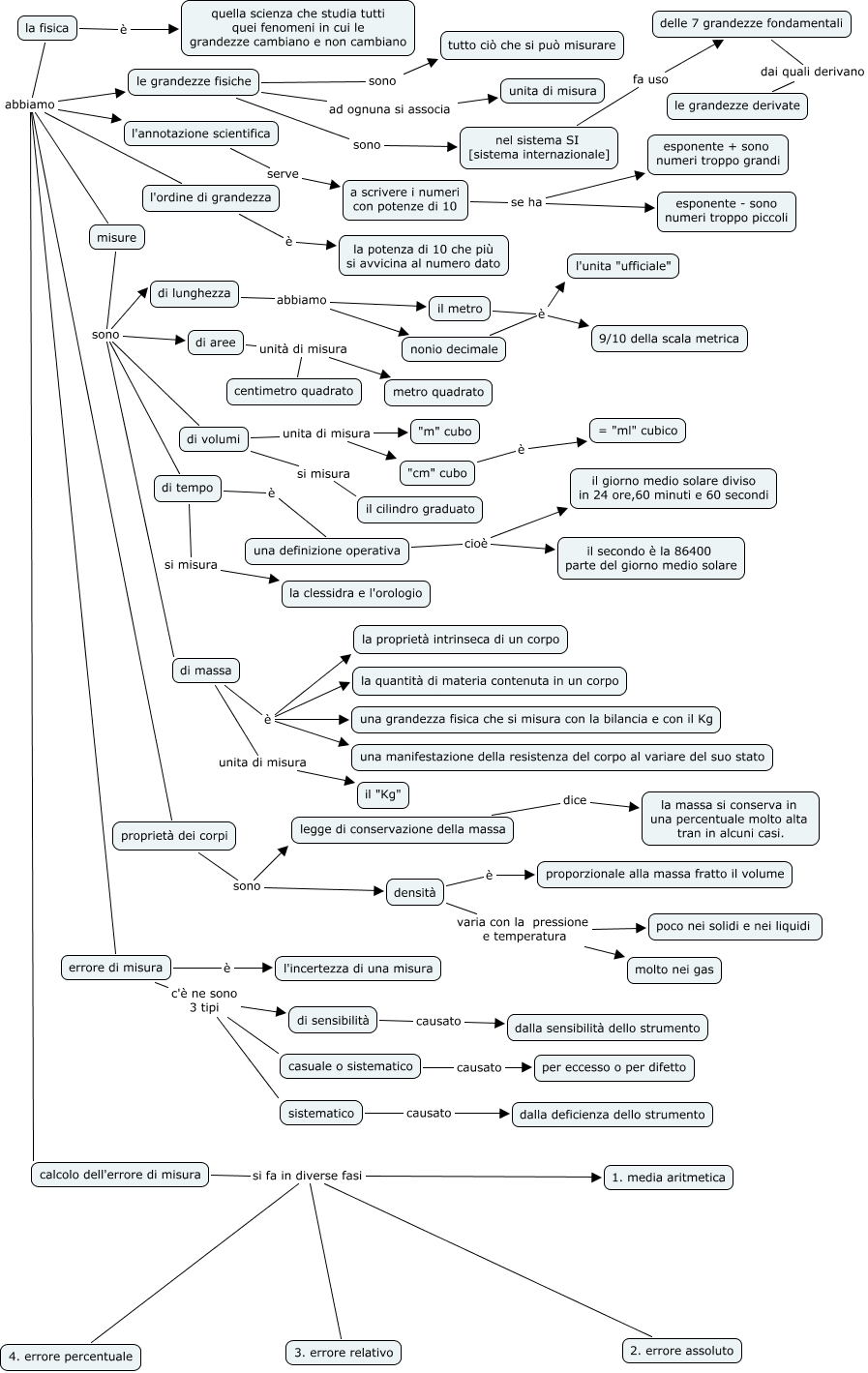 la fisica
è
quella scienza che studia tutti quei fenomeni in cui le grandezze cambiano e non cambiano

abbiamo

le grandezze fisiche
sono
tutto ciò che si può misurare
ad ognuna si associa
unita di misura
sono
nel sistema SI [sistema internazionale]
fa uso
delle 7 grandezze fondamentali
dai quali derivano
le grandezze derivate

l'annotazione scientifica
serve
a scrivere i numeri con potenze di 10
se ha
esponente + sono numeri troppo grandi
esponente - sono numeri troppo piccoli

l'ordine di grandezza
è
la potenza di 10 che più si avvicina al numero dato

misure
sono
di lunghezza
abbiamo
il metro
nonio decimale
è
l'unita "ufficiale"
9/10 della scala metrica

di aree
unità di misura
centimetro quadrato
metro quadrato

di volumi
unita di misura
"m" cubo
"cm" cubo
è
= "ml" cubico
si misura
il cilindro graduato

di tempo
è
una definizione operativa
cioè
il giorno medio solare diviso in 24 ore,60 minuti e 60 secondi
il secondo è la 86400 parte del giorno medio solare
si misura
la clessidra e l'orologio

di massa
è
la proprietà intrinseca di un corpo
la quantità di materia contenuta in un corpo
una grandezza fisica che si misura con la bilancia e con il Kg
una manifestazione della resistenza del corpo al variare del suo stato
unita di misura
il "Kg"

proprietà dei corpi
sono
legge di conservazione della massa
dice
la massa si conserva in una percentuale molto alta tran in alcuni casi.
densità
è
proporzionale alla massa fratto il volume
varia con la pressione e temperatura
poco nei solidi e nei liquidi
molto nei gas

errore di misura
è
l'incertezza di una misura
c'è ne sono 3 tipi
di sensibilità
causato
dalla sensibilità dello strumento
casuale o sistematico
causato
per eccesso o per difetto
sistematico
causato
dalla deficienza dello strumento

calcolo dell'errore di misura
si fa in diverse fasi
1. media aritmetica
2. errore assoluto
3. errore relativo
4. errore percentuale